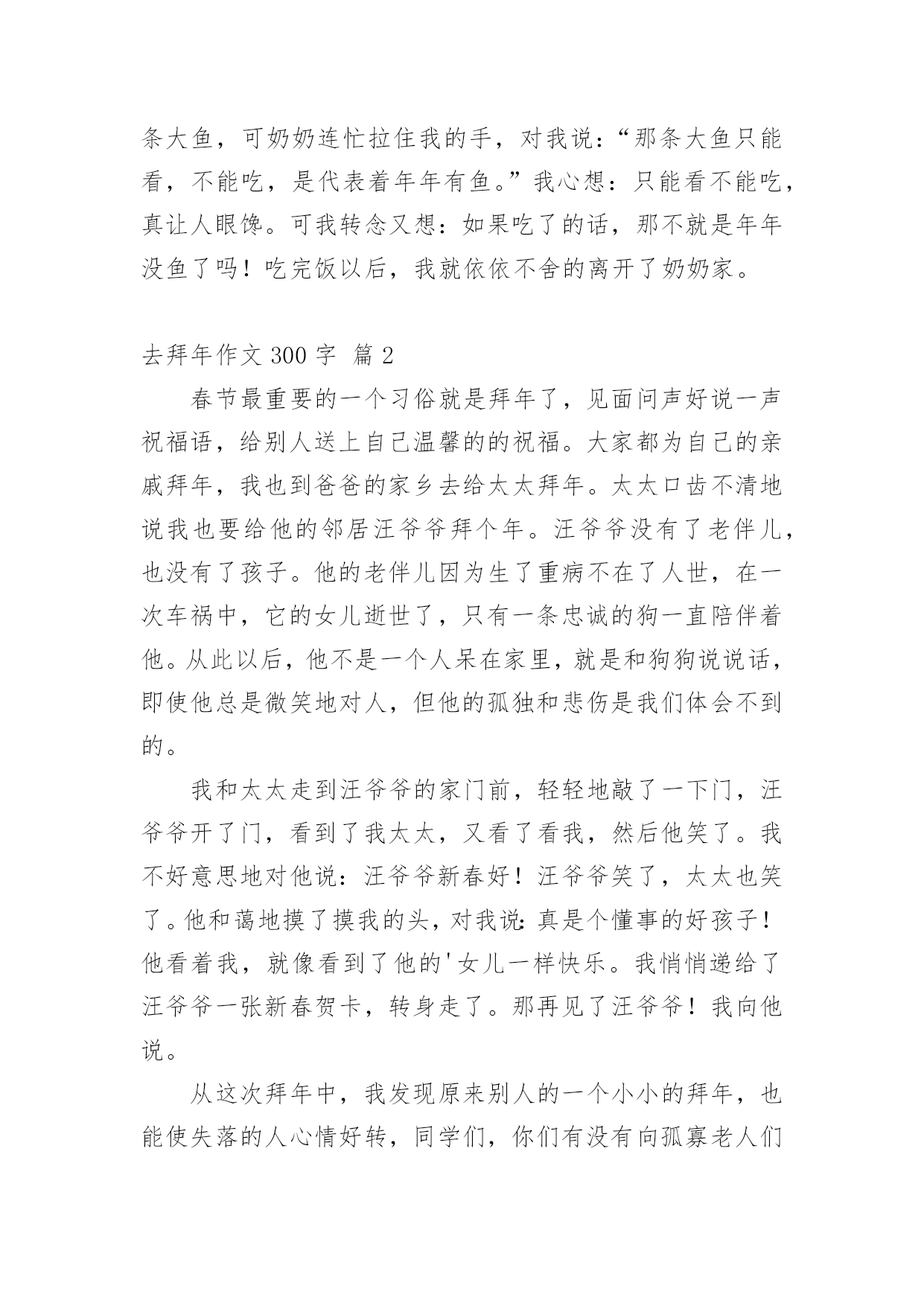 条大鱼，可奶奶连忙拉住我的手，对我说：“那条大鱼只能看，不能吃，是代表着年年有鱼。”我心想：只能看不能吃，真让人眼馋。可我转念又想：如果吃了的话，那不就是年年没鱼了吗！吃完饭以后，我就依依不舍的离开了奶奶家。

去拜年作文 300 字 篇 2

春节最重要的一个习俗就是拜年了，见面问声好说一声祝福语，给别人送上自己温馨的的祝福。大家都为自己的亲戚拜年，我也到爸爸的家乡去给太太拜年。太太口齿不清地说我也要给他的邻居汪爷爷拜个年。汪爷爷没有了老伴儿，也没有了孩子。他的老伴儿因为生了重病不在了人世，在一次车祸中，它的女儿逝世了，只有一条忠诚的狗一直陪伴着他。从此以后，他不是一个人呆在家里，就是和狗狗说说话，即使他总是微笑地对人，但他的孤独和悲伤是我们体会不到的。

我和太太走到汪爷爷的家门前，轻轻地敲了一下门，汪爷爷开了门，看到了我太太，又看了看我，然后他笑了。我不好意思地对他说：汪爷爷新春好！汪爷爷笑了，太太也笑了。他和蔼地摸了摸我的头，对我说：真是个懂事的好孩子！他看着我，就像看到了他的'女儿一样快乐。我悄悄递给了汪爷爷一张新春贺卡，转身走了。那再见了汪爷爷！我向他说。

从这次拜年中，我发现原来别人的一个小小的拜年，也能使失落的人心情好转，同学们，你们有没有向孤寡老人们